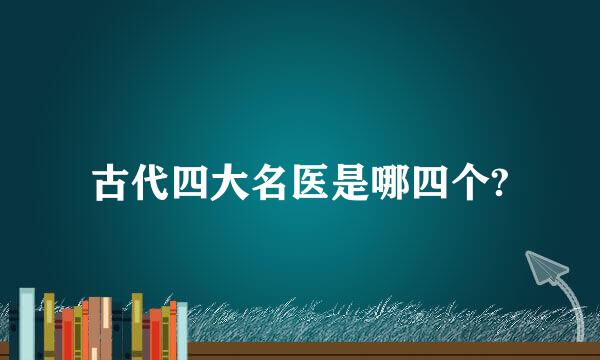 古代四大名医是哪四个?